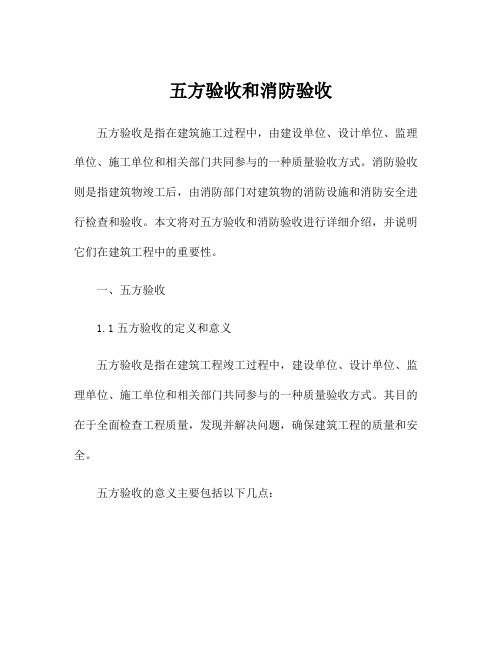 五方验收和消防验收

五方验收是指在建筑施工过程中，由建设单位、设计单位、监理单位、施工单位和相关部门共同参与的一种质量验收方式。消防验收则是指建筑物竣工后，由消防部门对建筑物的消防设施和消防安全进行检查和验收。本文将对五方验收和消防验收进行详细介绍，并说明它们在建筑工程中的重要性。

一、五方验收

1.1 五方验收的定义和意义

五方验收是指在建筑工程竣工过程中，建设单位、设计单位、监理单位、施工单位和相关部门共同参与的一种质量验收方式。其目的在于全面检查工程质量，发现并解决问题，确保建筑工程的质量和安全。

五方验收的意义主要包括以下几点：